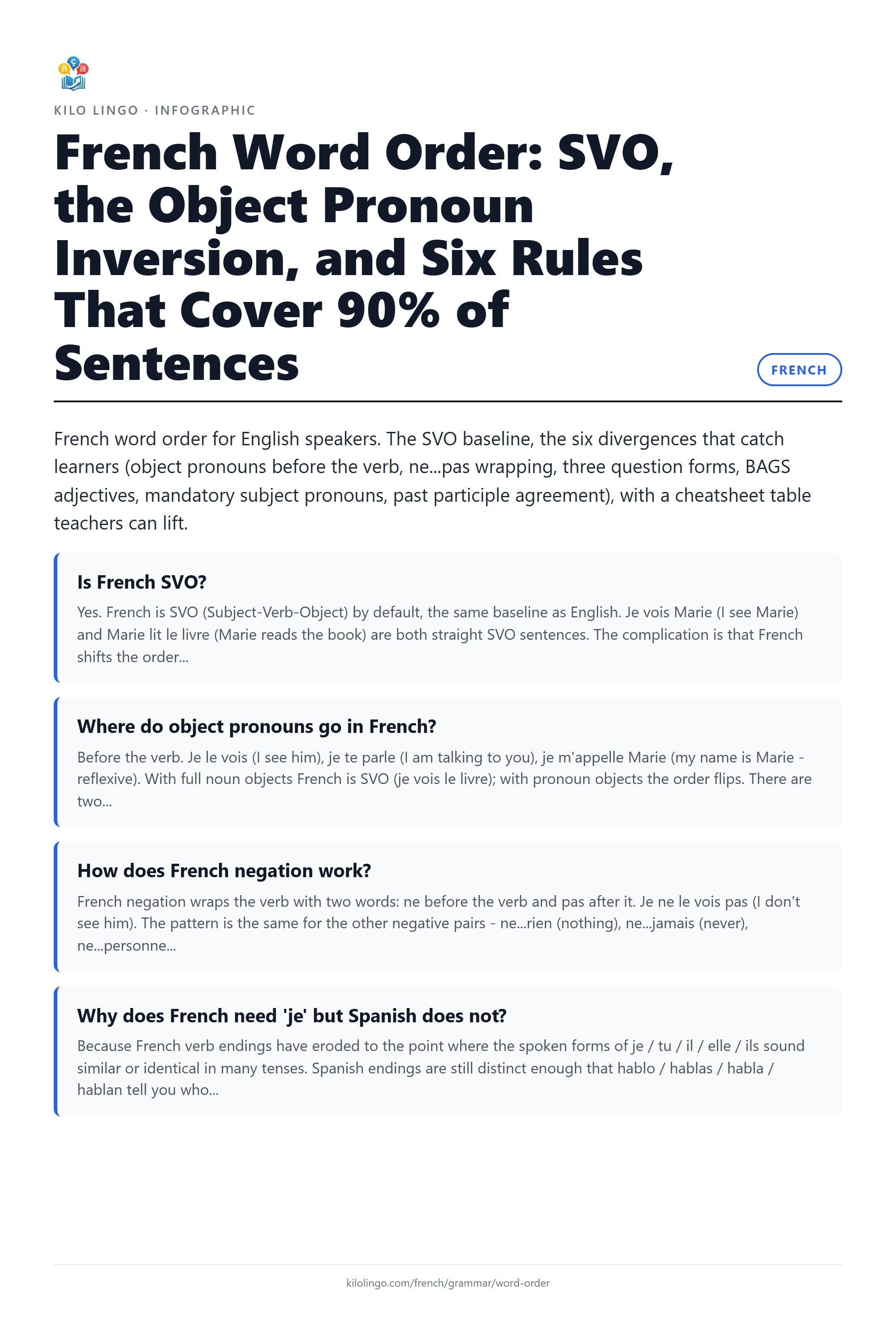 KILO LINGO · INFOGRAPHIC

French Word Order: SVO, the Object Pronoun Inversion, and Six Rules That Cover 90% of Sentences

FRENCH

French word order for English speakers. The SVO baseline, the six divergences that catch learners (object pronouns before the verb, ne...pas wrapping, three question forms, BAGS adjectives, mandatory subject pronouns, past participle agreement), with a cheatsheet table teachers can lift.

Is French SVO?

Yes. French is SVO (Subject-Verb-Object) by default, the same baseline as English. Je vois Marie (I see Marie) and Marie lit le livre (Marie reads the book) are both straight SVO sentences. The complication is that French shifts the order...

Where do object pronouns go in French?

Before the verb. Je le vois (I see him), je te parle (I am talking to you), je m'appelle Marie (my name is Marie - reflexive). With full noun objects French is SVO (je vois le livre); with pronoun objects the order flips. There are two...

How does French negation work?

French negation wraps the verb with two words: ne before the verb and pas after it. Je ne le vois pas (I don't see him). The pattern is the same for the other negative pairs - ne...rien (nothing), ne...jamais (never), ne...personne...

Why does French need 'je' but Spanish does not?

Because French verb endings have eroded to the point where the spoken forms of je / tu / il / elle / ils sound similar or identical in many tenses. Spanish endings are still distinct enough that hablo / hablas / habla / hablan tell you who...

kilolingo.com/french/grammar/word-order